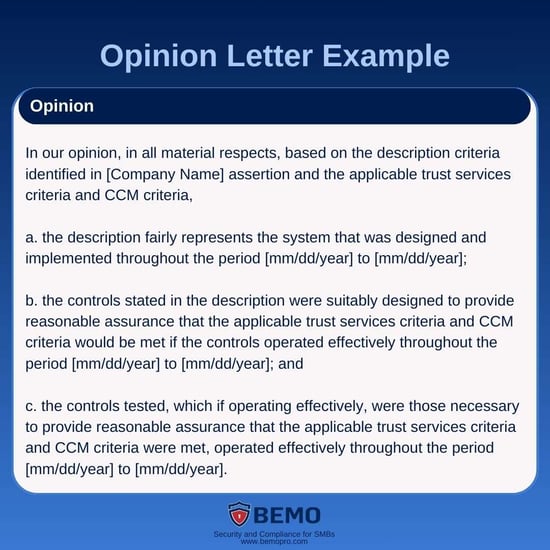 Opinion Letter Example

Opinion

In our opinion, in all material respects, based on the description criteria identified in [Company Name] assertion and the applicable trust services criteria and CCM criteria,

a. the description fairly represents the system that was designed and implemented throughout the period [mm/dd/year] to [mm/dd/year];

b. the controls stated in the description were suitably designed to provide reasonable assurance that the applicable trust services criteria and CCM criteria would be met if the controls operated effectively throughout the period [mm/dd/year] to [mm/dd/year]; and

c. the controls tested, which if operating effectively, were those necessary to provide reasonable assurance that the applicable trust services criteria and CCM criteria were met, operated effectively throughout the period [mm/dd/year] to [mm/dd/year].

BEMO
Security and Compliance for SMBs
www.bemopro.com